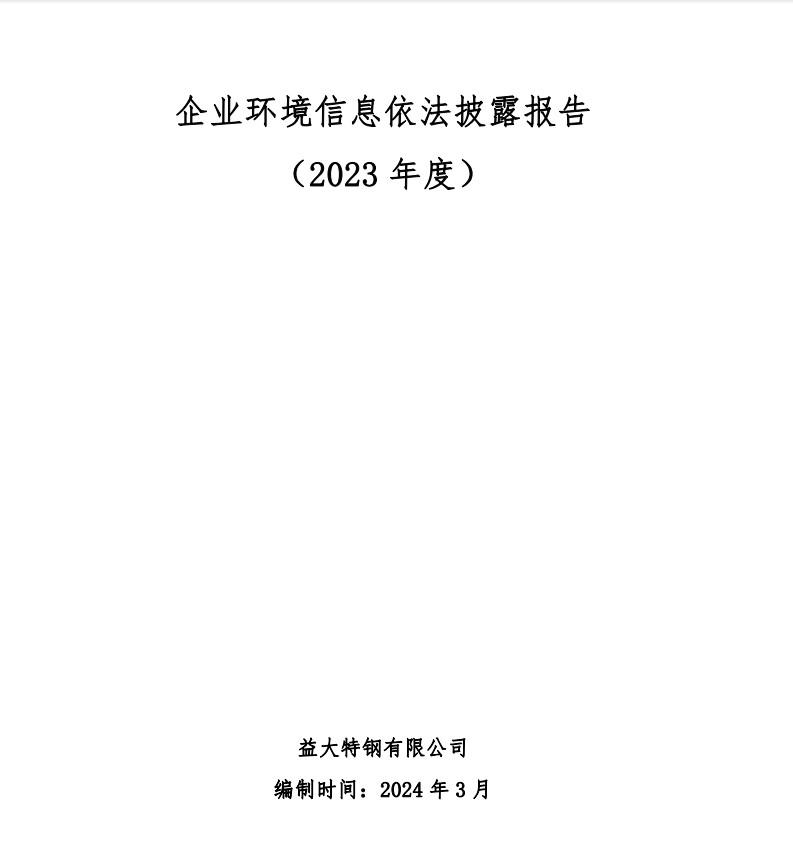 企业环境信息依法披露报告

（2023 年度）

益大特钢有限公司

编制时间：2024 年 3 月